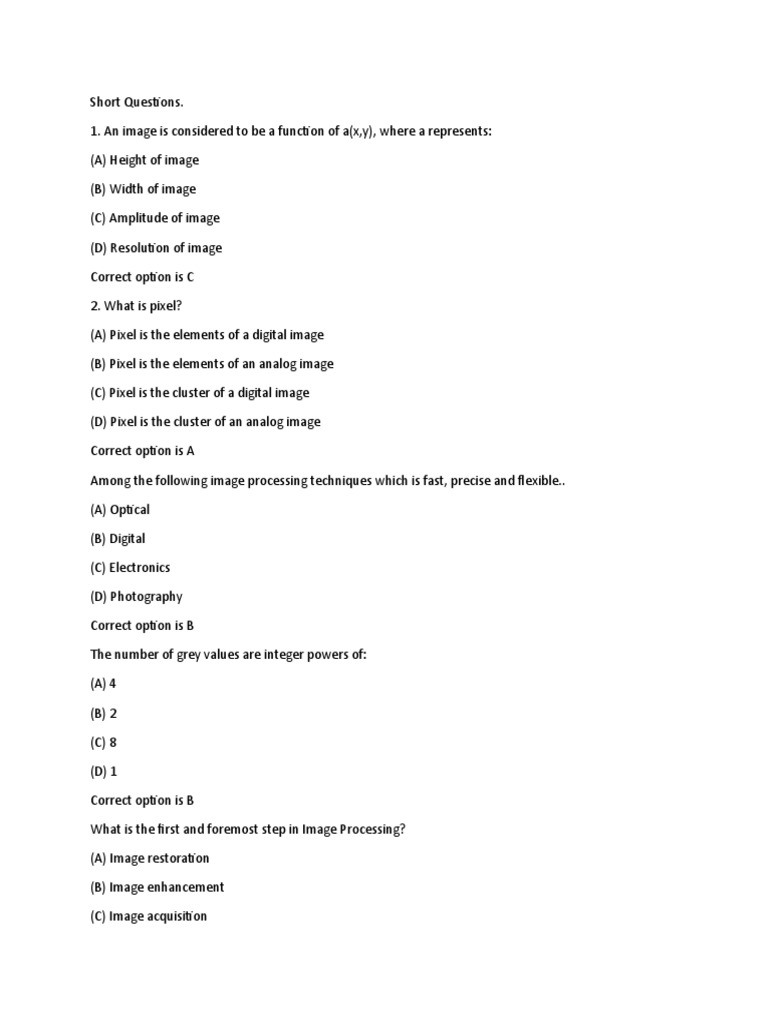 Short Questions.

1. An image is considered to be a function of a(x,y), where a represents:

(A) Height of image

(B) Width of image

(C) Amplitude of image

(D) Resolution of image

Correct option is C

2. What is pixel?

(A) Pixel is the elements of a digital image

(B) Pixel is the elements of an analog image

(C) Pixel is the cluster of a digital image

(D) Pixel is the cluster of an analog image

Correct option is A

Among the following image processing techniques which is fast, precise and flexible..

(A) Optical

(B) Digital

(C) Electronics

(D) Photography

Correct option is B

The number of grey values are integer powers of:

(A) 4

(B) 2

(C) 8

(D) 1

Correct option is B

What is the first and foremost step in Image Processing?

(A) Image restoration

(B) Image enhancement

(C) Image acquisition